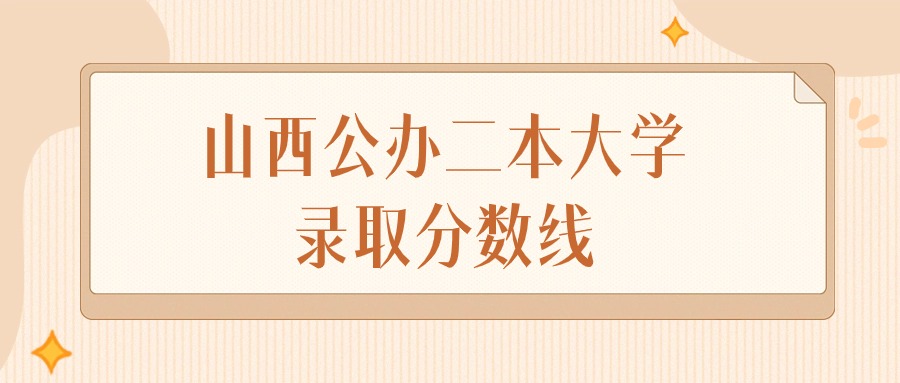 山西公办二本大学
录取分数线